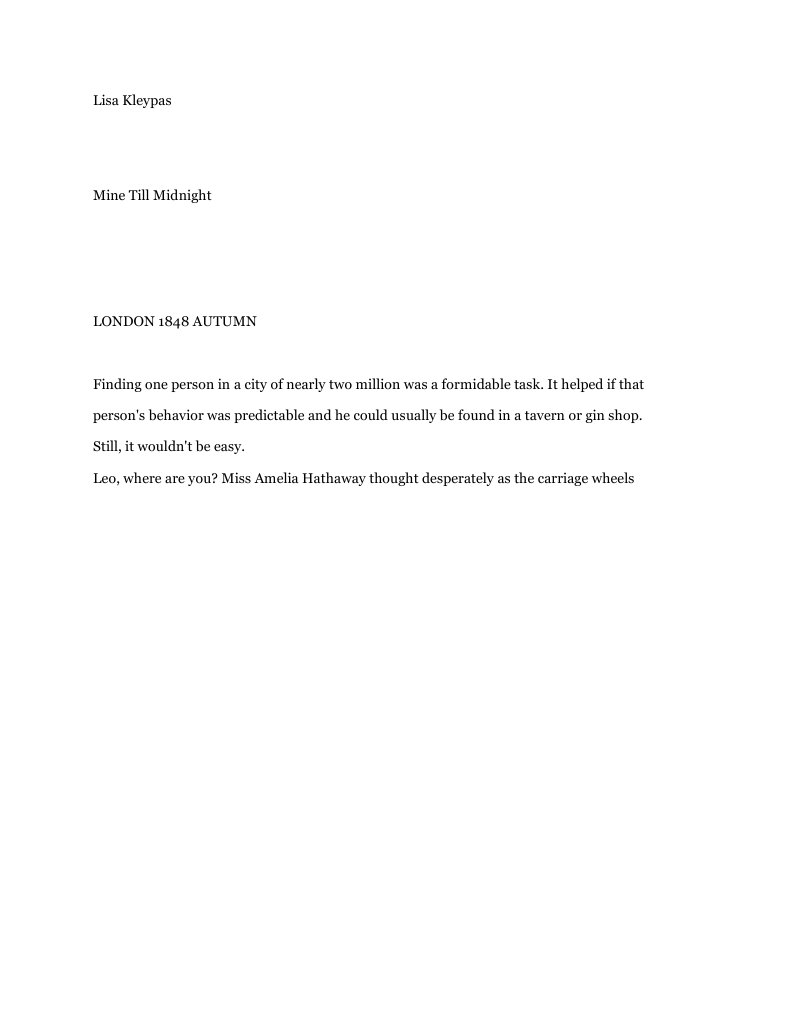 Lisa Kleypas

Mine Till Midnight

LONDON 1848 AUTUMN

Finding one person in a city of nearly two million was a formidable task. It helped if that person's behavior was predictable and he could usually be found in a tavern or gin shop. Still, it wouldn't be easy.

Leo, where are you? Miss Amelia Hathaway thought desperately as the carriage wheels